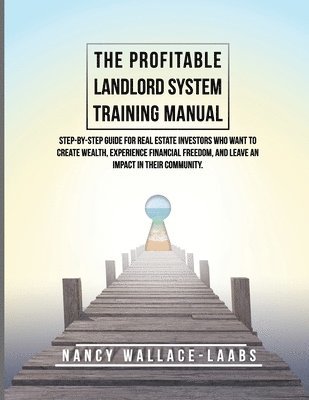 THE PROFITABLE LANDLORD SYSTEM TRAINING MANUAL

STEP-BY-STEP GUIDE FOR REAL ESTATE INVESTORS WHO WANT TO CREATE WEALTH, EXPERIENCE FINANCIAL FREEDOM, AND LEAVE AN IMPACT IN THEIR COMMUNITY.

NANCY WALLACE-LAABS